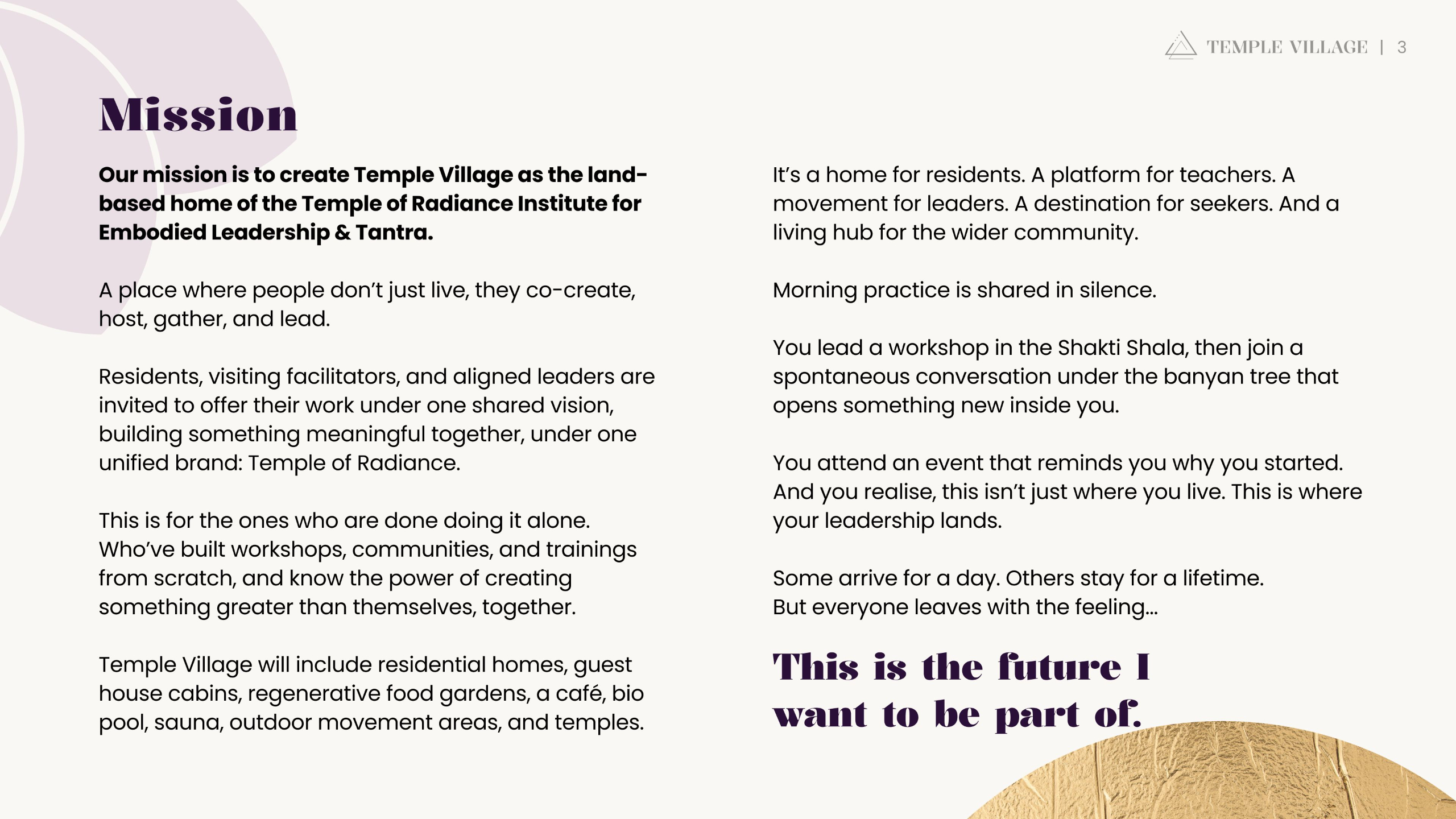 TEMPLE VILLAGE | 3

Mission

Our mission is to create Temple Village as the land-based home of the Temple of Radiance Institute for Embodied Leadership & Tantra.

A place where people don't just live, they co-create, host, gather, and lead.

Residents, visiting facilitators, and aligned leaders are invited to offer their work under one shared vision, building something meaningful together, under one unified brand: Temple of Radiance.

This is for the ones who are done doing it alone. Who've built workshops, communities, and trainings from scratch, and know the power of creating something greater than themselves, together.

Temple Village will include residential homes, guest house cabins, regenerative food gardens, a café, bio pool, sauna, outdoor movement areas, and temples.

It's a home for residents. A platform for teachers. A movement for leaders. A destination for seekers. And a living hub for the wider community.

Morning practice is shared in silence.

You lead a workshop in the Shakti Shala, then join a spontaneous conversation under the banyan tree that opens something new inside you.

You attend an event that reminds you why you started. And you realise, this isn't just where you live. This is where your leadership lands.

Some arrive for a day. Others stay for a lifetime.
But everyone leaves with the feeling...

This is the future I want to be part of.